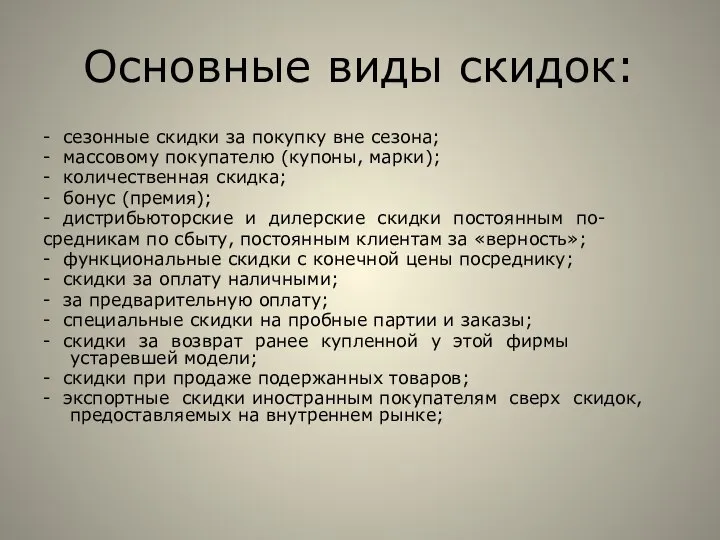 Основные виды скидок:

- сезонные скидки за покупку вне сезона;
- массовому покупателю (купоны, марки);
- количественная скидка;
- бонус (премия);
- дистрибьюторские и дилерские скидки постоянным посредникам по сбыту, постоянным клиентам за «верность»;
- функциональные скидки с конечной цены посреднику;
- скидки за оплату наличными;
- за предварительную оплату;
- специальные скидки на пробные партии и заказы;
- скидки за возврат ранее купленной у этой фирмы устаревшей модели;
- скидки при продаже подержанных товаров;
- экспортные скидки иностранным покупателям сверх скидок, предоставляемых на внутреннем рынке;